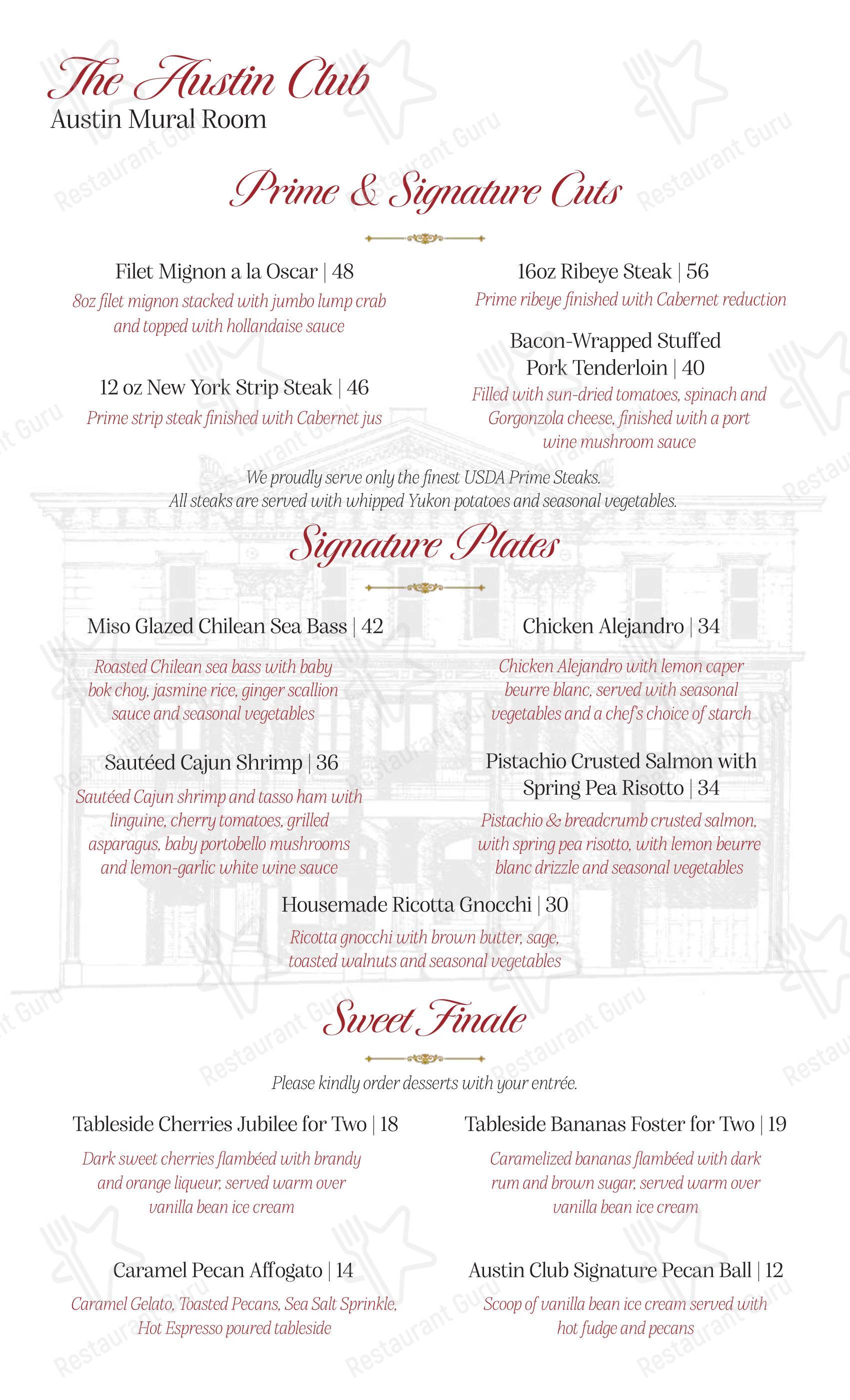 The Austin Club
Austin Mural Room

Prime & Signature Cuts

Filet Mignon a la Oscar | 48
8oz filet mignon stacked with jumbo lump crab and topped with hollandaise sauce

12 oz New York Strip Steak | 46
Prime strip steak finished with Cabernet jus

16oz Ribeye Steak | 56
Prime ribeye finished with Cabernet reduction

Bacon-Wrapped Stuffed Pork Tenderloin | 40
Filled with sun-dried tomatoes, spinach and Gorgonzola cheese, finished with a port wine mushroom sauce

We proudly serve only the finest USDA Prime Steaks.
All steaks are served with whipped Yukon potatoes and seasonal vegetables.

Signature Plates

Miso Glazed Chilean Sea Bass | 42
Roasted Chilean sea bass with baby bok choy, jasmine rice, ginger scallion sauce and seasonal vegetables

Sautéed Cajun Shrimp | 36
Sautéed Cajun shrimp and tasso ham with linguine, cherry tomatoes, grilled asparagus, baby portobello mushrooms and lemon-garlic white wine sauce

Chicken Alejandro | 34
Chicken Alejandro with lemon caper beurre blanc, served with seasonal vegetables and a chef's choice of starch

Pistachio Crusted Salmon with Spring Pea Risotto | 34
Pistachio & breadcrumb crusted salmon, with spring pea risotto, with lemon beurre blanc drizzle and seasonal vegetables

Housemade Ricotta Gnocchi | 30
Ricotta gnocchi with brown butter, sage, toasted walnuts and seasonal vegetables

Sweet Finale

Please kindly order desserts with your entrée.

Tableside Cherries Jubilee for Two | 18
Dark sweet cherries flambéed with brandy and orange liqueur, served warm over vanilla bean ice cream

Caramel Pecan Affogato | 14
Caramel Gelato, Toasted Pecans, Sea Salt Sprinkle, Hot Espresso poured tableside

Tableside Bananas Foster for Two | 19
Caramelized bananas flambéed with dark rum and brown sugar, served warm over vanilla bean ice cream

Austin Club Signature Pecan Ball | 12
Scoop of vanilla bean ice cream served with hot fudge and pecans

Restaurant Guru